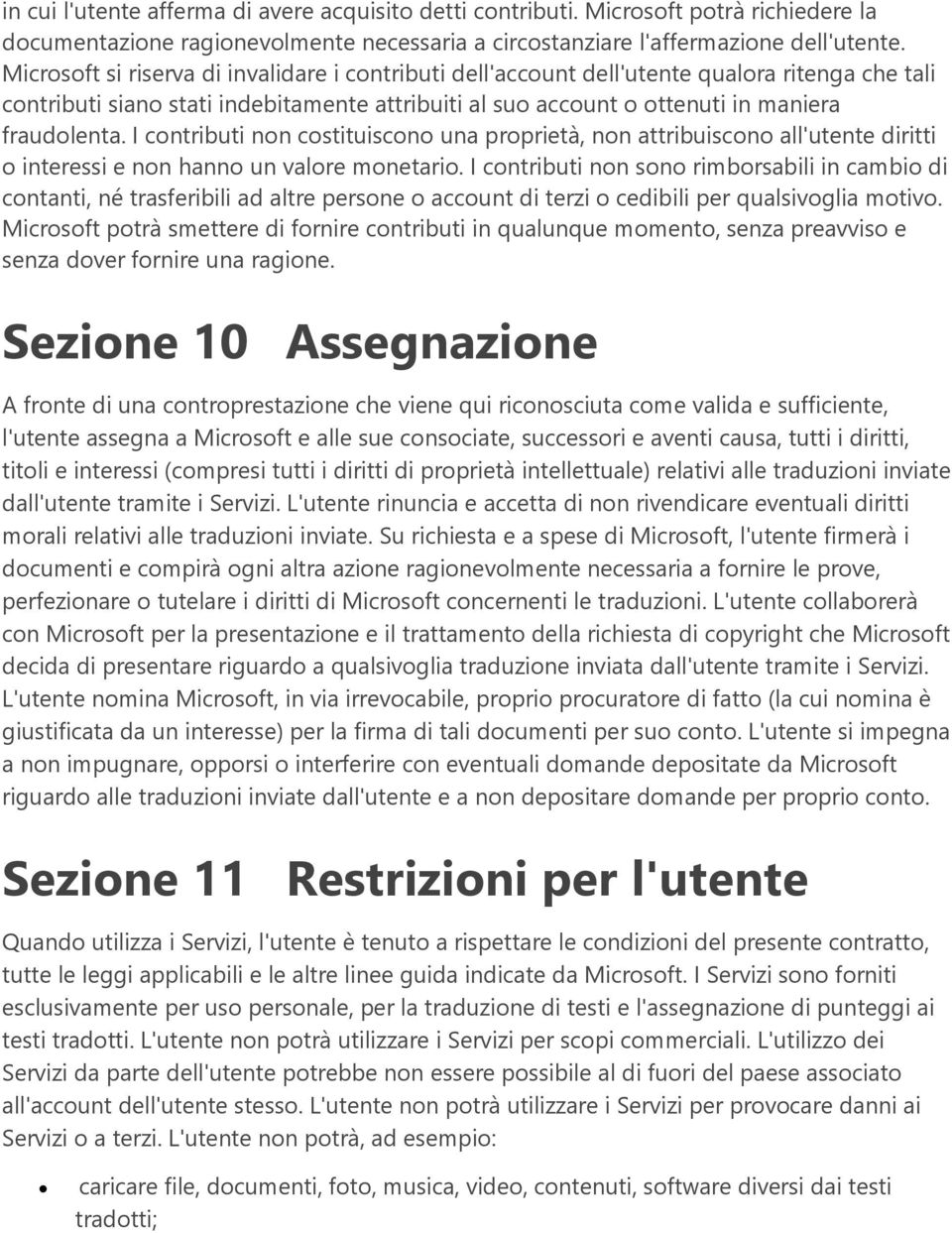 in cui l'utente afferma di avere acquisito detti contributi. Microsoft potrà richiedere la documentazione ragionevolmente necessaria a circostanziare l'affermazione dell'utente. Microsoft si riserva di invalidare i contributi dell'account dell'utente qualora ritenga che tali contributi siano stati indebitamente attribuiti al suo account o ottenuti in maniera fraudolenta. I contributi non costituiscono una proprietà, non attribuiscono all'utente diritti o interessi e non hanno un valore monetario. I contributi non sono rimborsabili in cambio di contanti, né trasferibili ad altre persone o account di terzi o cedibili per qualsivoglia motivo. Microsoft potrà smettere di fornire contributi in qualunque momento, senza preavviso e senza dover fornire una ragione.

Sezione 10 Assegnazione

A fronte di una controprestazione che viene qui riconosciuta come valida e sufficiente, l'utente assegna a Microsoft e alle sue consociate, successori e aventi causa, tutti i diritti, titoli e interessi (compresi tutti i diritti di proprietà intellettuale) relativi alle traduzioni inviate dall'utente tramite i Servizi. L'utente rinuncia e accetta di non rivendicare eventuali diritti morali relativi alle traduzioni inviate. Su richiesta e a spese di Microsoft, l'utente firmerà i documenti e compirà ogni altra azione ragionevolmente necessaria a fornire le prove, perfezionare o tutelare i diritti di Microsoft concernenti le traduzioni. L'utente collaborerà con Microsoft per la presentazione e il trattamento della richiesta di copyright che Microsoft decida di presentare riguardo a qualsivoglia traduzione inviata dall'utente tramite i Servizi. L'utente nomina Microsoft, in via irrevocabile, proprio procuratore di fatto (la cui nomina è giustificata da un interesse) per la firma di tali documenti per suo conto. L'utente si impegna a non impugnare, opporsi o interferire con eventuali domande depositate da Microsoft riguardo alle traduzioni inviate dall'utente e a non depositare domande per proprio conto.

Sezione 11 Restrizioni per l'utente

Quando utilizza i Servizi, l'utente è tenuto a rispettare le condizioni del presente contratto, tutte le leggi applicabili e le altre linee guida indicate da Microsoft. I Servizi sono forniti esclusivamente per uso personale, per la traduzione di testi e l'assegnazione di punteggi ai testi tradotti. L'utente non potrà utilizzare i Servizi per scopi commerciali. L'utilizzo dei Servizi da parte dell'utente potrebbe non essere possibile al di fuori del paese associato all'account dell'utente stesso. L'utente non potrà utilizzare i Servizi per provocare danni ai Servizi o a terzi. L'utente non potrà, ad esempio:

• caricare file, documenti, foto, musica, video, contenuti, software diversi dai testi tradotti;